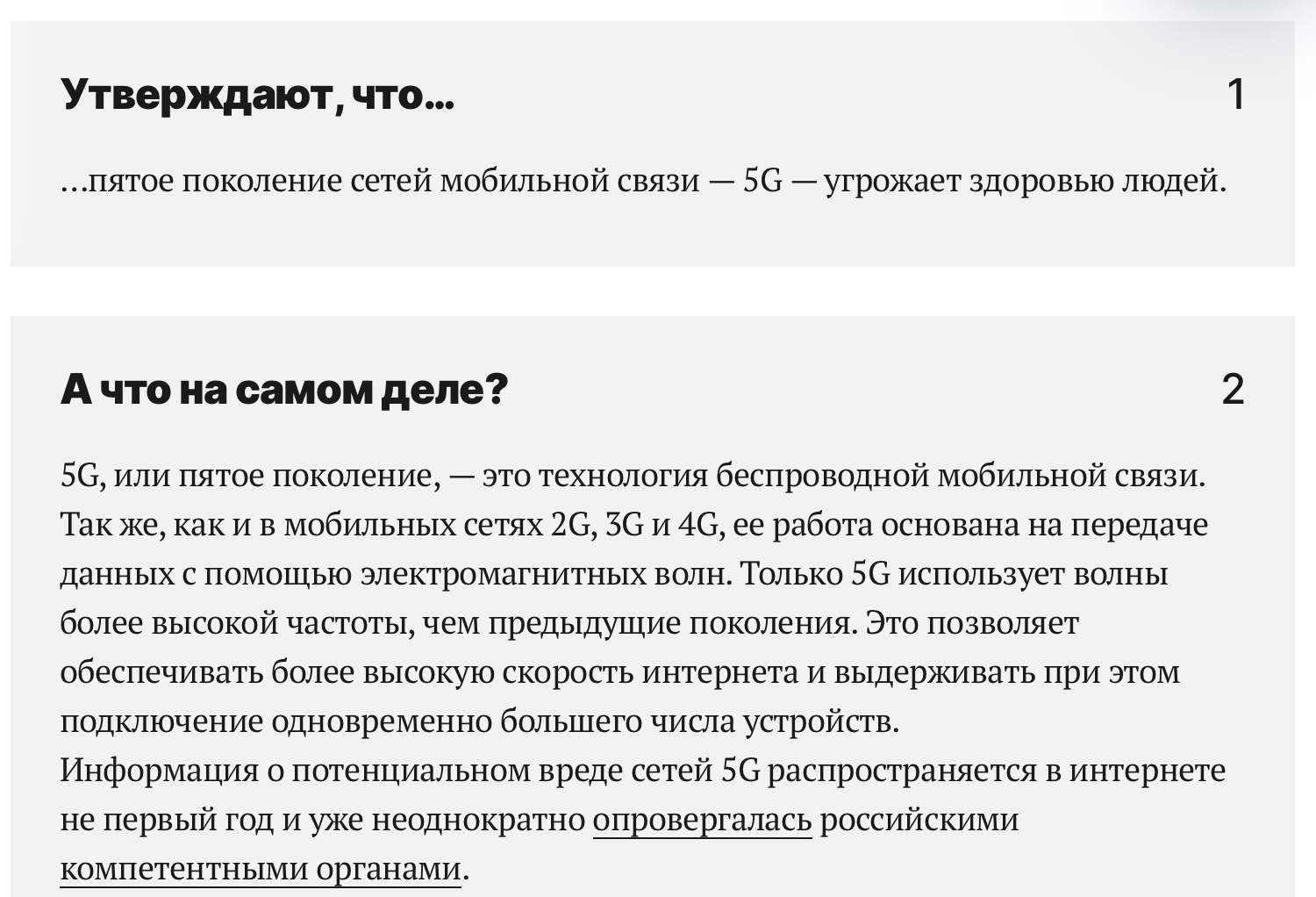 Утверждают, что...

1

...пятое поколение сетей мобильной связи — 5G — угрожает здоровью людей.

А что на самом деле?

2

5G, или пятое поколение, — это технология беспроводной мобильной связи. Так же, как и в мобильных сетях 2G, 3G и 4G, ее работа основана на передаче данных с помощью электромагнитных волн. Только 5G использует волны более высокой частоты, чем предыдущие поколения. Это позволяет обеспечивать более высокую скорость интернета и выдерживать при этом подключение одновременно большего числа устройств.
Информация о потенциальном вреде сетей 5G распространяется в интернете не первый год и уже неоднократно опровергалась российскими компетентными органами.